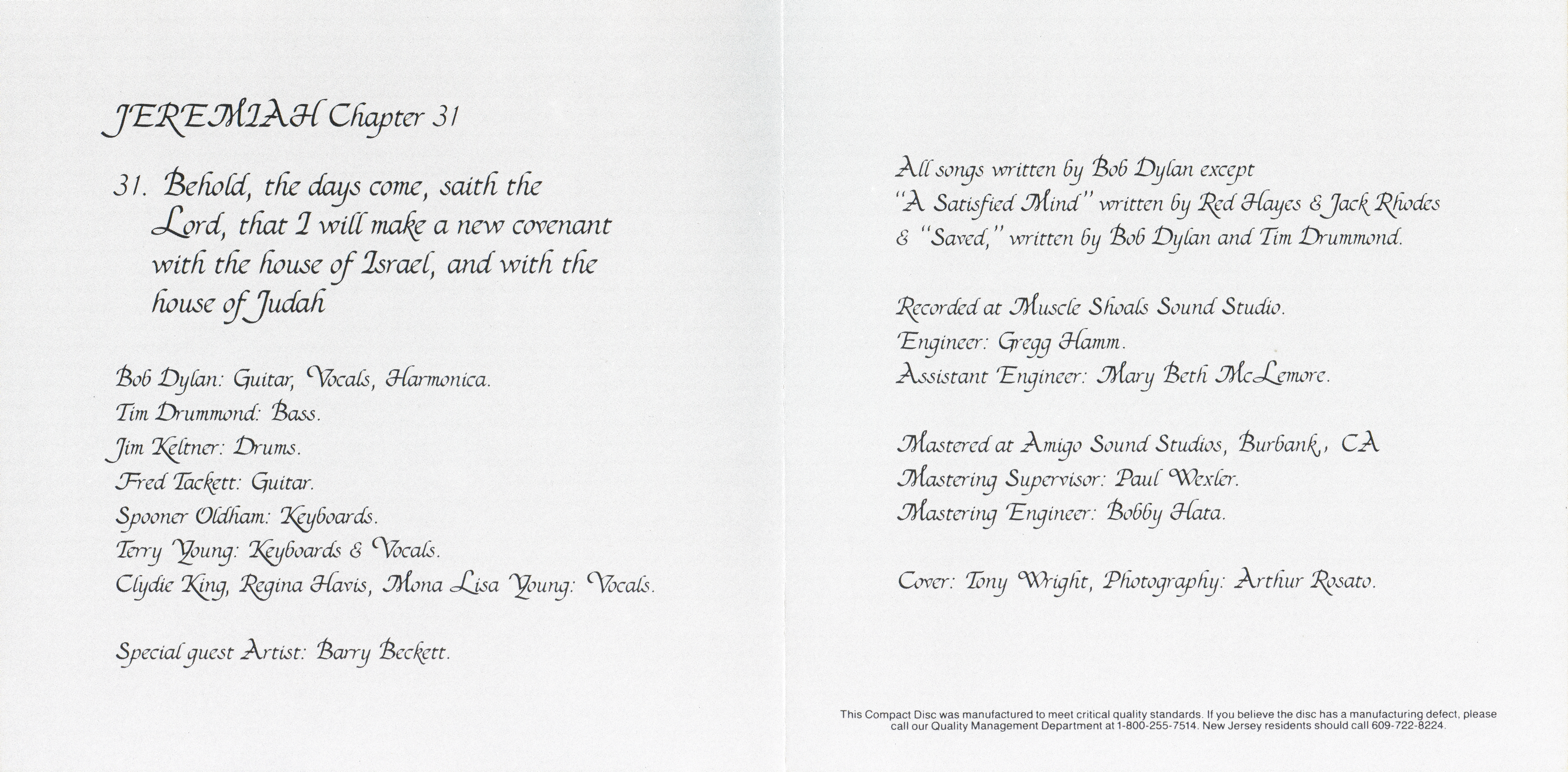 JEREMIAH Chapter 31

31. Behold, the days come, saith the Lord, that I will make a new covenant with the house of Israel, and with the house of Judah

Bob Dylan: Guitar, Vocals, Harmonica.
Tim Drummond: Bass.
Jim Keltner: Drums.
Fred Tackett: Guitar.
Spooner Oldham: Keyboards.
Terry Young: Keyboards & Vocals.
Clydie King, Regina Havis, Mona Lisa Young: Vocals.

Special guest Artist: Barry Beckett.

All songs written by Bob Dylan except "A Satisfied Mind" written by Red Hayes & Jack Rhodes & "Saved," written by Bob Dylan and Tim Drummond.

Recorded at Muscle Shoals Sound Studio.
Engineer: Gregg Hamm.
Assistant Engineer: Mary Beth McLemore.

Mastered at Amigo Sound Studios, Burbank, CA
Mastering Supervisor: Paul Wexler.
Mastering Engineer: Bobby Hata.

Cover: Tony Wright, Photography: Arthur Rosato.

This Compact Disc was manufactured to meet critical quality standards. If you believe the disc has a manufacturing defect, please call our Quality Management Department at 1-800-255-7514. New Jersey residents should call 609-722-8224.